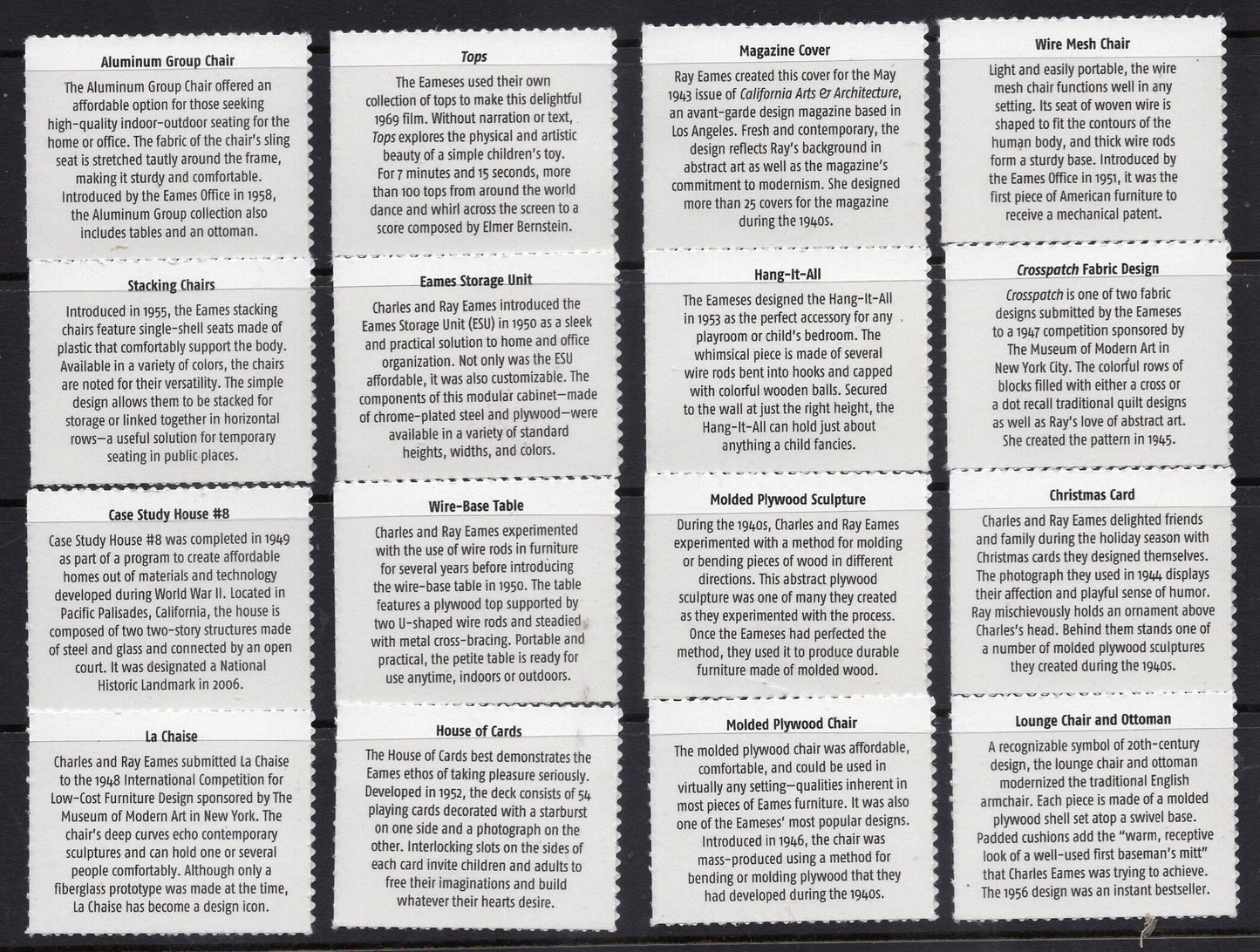 Aluminum Group Chair

The Aluminum Group Chair offered an affordable option for those seeking high-quality indoor-outdoor seating for the home or office. The fabric of the chair's sling seat is stretched tautly around the frame, making it sturdy and comfortable. Introduced by the Eames Office in 1958, the Aluminum Group collection also includes tables and an ottoman.

Stacking Chairs

Introduced in 1955, the Eames stacking chairs feature single-shell seats made of plastic that comfortably support the body. Available in a variety of colors, the chairs are noted for their versatility. The simple design allows them to be stacked for storage or linked together in horizontal rows—a useful solution for temporary seating in public places.

Case Study House #8

Case Study House #8 was completed in 1949 as part of a program to create affordable homes out of materials and technology developed during World War II. Located in Pacific Palisades, California, the house is composed of two two-story structures made of steel and glass and connected by an open court. It was designated a National Historic Landmark in 2006.

La Chaise

Charles and Ray Eames submitted La Chaise to the 1948 International Competition for Low-Cost Furniture Design sponsored by The Museum of Modern Art in New York. The chair's deep curves echo contemporary sculptures and can hold one or several people comfortably. Although only a fiberglass prototype was made at the time, La Chaise has become a design icon.

Tops

The Eameses used their own collection of tops to make this delightful 1969 film. Without narration or text, Tops explores the physical and artistic beauty of a simple children's toy. For 7 minutes and 15 seconds, more than 100 tops from around the world dance and whirl across the screen to a score composed by Elmer Bernstein.

Eames Storage Unit

Charles and Ray Eames introduced the Eames Storage Unit (ESU) in 1950 as a sleek and practical solution to home and office organization. Not only was the ESU affordable, it was also customizable. The components of this modular cabinet—made of chrome-plated steel and plywood—were available in a variety of standard heights, widths, and colors.

Wire-Base Table

Charles and Ray Eames experimented with the use of wire rods in furniture for several years before introducing the wire-base table in 1950. The table features a plywood top supported by two U-shaped wire rods and steadied with metal cross-bracing. Portable and practical, the petite table is ready for use anytime, indoors or outdoors.

House of Cards

The House of Cards best demonstrates the Eames ethos of taking pleasure seriously. Developed in 1952, the deck consists of 54 playing cards decorated with a starburst on one side and a photograph on the other. Interlocking slots on the sides of each card invite children and adults to free their imaginations and build whatever their hearts desire.

Magazine Cover

Ray Eames created this cover for the May 1943 issue of California Arts & Architecture, an avant-garde design magazine based in Los Angeles. Fresh and contemporary, the design reflects Ray's background in abstract art as well as the magazine's commitment to modernism. She designed more than 25 covers for the magazine during the 1940s.

Hang-It-All

The Eameses designed the Hang-It-All in 1953 as the perfect accessory for any playroom or child's bedroom. The whimsical piece is made of several wire rods bent into hooks and capped with colorful wooden balls. Secured to the wall at just the right height, the Hang-It-All can hold just about anything a child fancies.

Molded Plywood Sculpture

During the 1940s, Charles and Ray Eames experimented with a method for molding or bending pieces of wood in different directions. This abstract plywood sculpture was one of many they created as they experimented with the process. Once the Eameses had perfected the method, they used it to produce durable furniture made of molded wood.

Molded Plywood Chair

The molded plywood chair was affordable, comfortable, and could be used in virtually any setting—qualities inherent in most pieces of Eames furniture. It was also one of the Eameses' most popular designs. Introduced in 1946, the chair was mass-produced using a method for bending or molding plywood that they had developed during the 1940s.

Wire Mesh Chair

Light and easily portable, the wire mesh chair functions well in any setting. Its seat of woven wire is shaped to fit the contours of the human body, and thick wire rods form a sturdy base. Introduced by the Eames Office in 1951, it was the first piece of American furniture to receive a mechanical patent.

Crosspatch Fabric Design

Crosspatch is one of two fabric designs submitted by the Eameses to a 1947 competition sponsored by The Museum of Modern Art in New York City. The colorful rows of blocks filled with either a cross or a dot recall traditional quilt designs as well as Ray's love of abstract art. She created the pattern in 1945.

Christmas Card

Charles and Ray Eames delighted friends and family during the holiday season with Christmas cards they designed themselves. The photograph they used in 1944 displays their affection and playful sense of humor. Ray mischievously holds an ornament above Charles's head. Behind them stands one of a number of molded plywood sculptures they created during the 1940s.

Lounge Chair and Ottoman

A recognizable symbol of 20th-century design, the lounge chair and ottoman modernized the traditional English armchair. Each piece is made of a molded plywood shell set atop a swivel base. Padded cushions add the "warm, receptive look of a well-used first baseman's mitt" that Charles Eames was trying to achieve. The 1956 design was an instant bestseller.